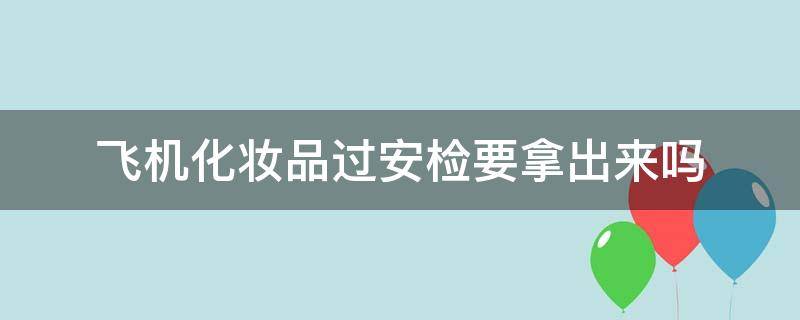 飞机化妆品过安检要拿出来吗